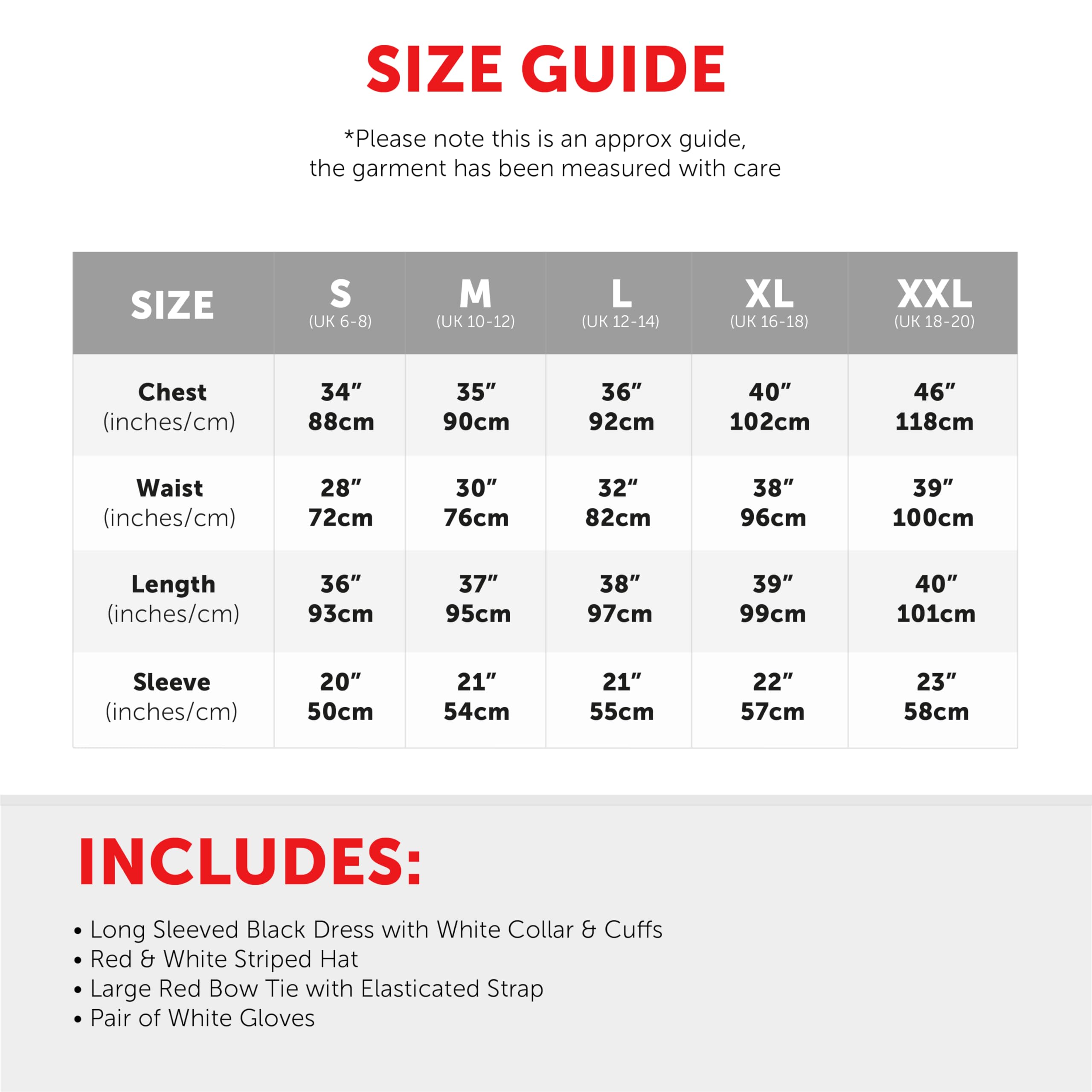 SIZE GUIDE

*Please note this is an approx guide, the garment has been measured with care

| SIZE | S (UK 6-8) | M (UK 10-12) | L (UK 12-14) | XL (UK 16-18) | XXL (UK 18-20) |
|---|---|---|---|---|---|
| Chest (inches/cm) | 34" 88cm | 35" 90cm | 36" 92cm | 40" 102cm | 46" 118cm |
| Waist (inches/cm) | 28" 72cm | 30" 76cm | 32" 82cm | 38" 96cm | 39" 100cm |
| Length (inches/cm) | 36" 93cm | 37" 95cm | 38" 97cm | 39" 99cm | 40" 101cm |
| Sleeve (inches/cm) | 20" 50cm | 21" 54cm | 21" 55cm | 22" 57cm | 23" 58cm |

INCLUDES:

• Long Sleeved Black Dress with White Collar & Cuffs
• Red & White Striped Hat
• Large Red Bow Tie with Elasticated Strap
• Pair of White Gloves